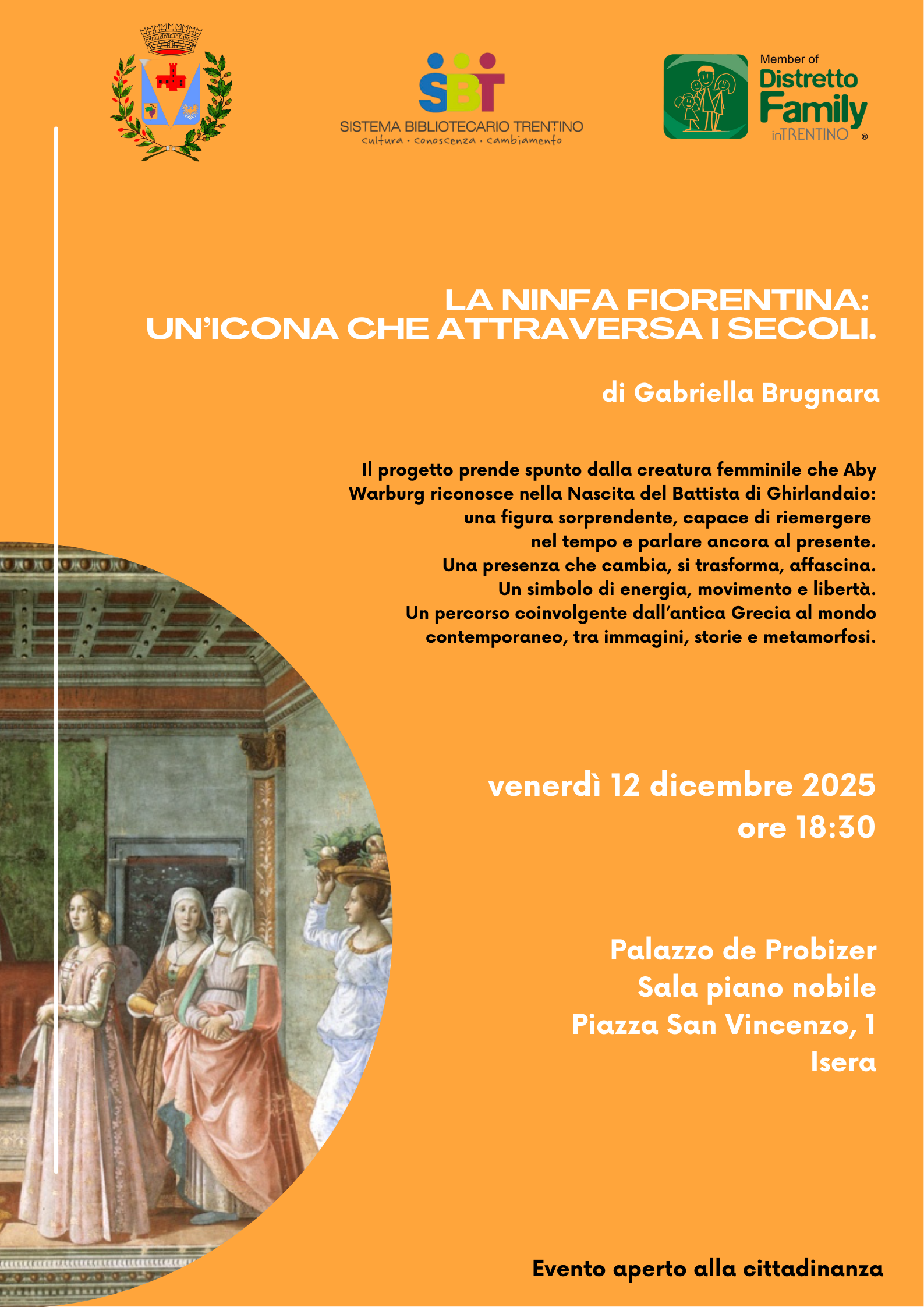 SBT
SISTEMA BIBLIOTECARIO TRENTINO
cultura • conoscenza • cambiamento

Member of
Distretto
Family
inTRENTINO ®

LA NINFA FIORENTINA: UN'ICONA CHE ATTRAVERSA I SECOLI.

di Gabriella Brugnara

Il progetto prende spunto dalla creatura femminile che Aby Warburg riconosce nella Nascita del Battista di Ghirlandaio: una figura sorprendente, capace di riemergere nel tempo e parlare ancora al presente. Una presenza che cambia, si trasforma, affascina. Un simbolo di energia, movimento e libertà. Un percorso coinvolgente dall'antica Grecia al mondo contemporaneo, tra immagini, storie e metamorfosi.

venerdì 12 dicembre 2025
ore 18:30

Palazzo de Probizer
Sala piano nobile
Piazza San Vincenzo, 1
Isera

Evento aperto alla cittadinanza